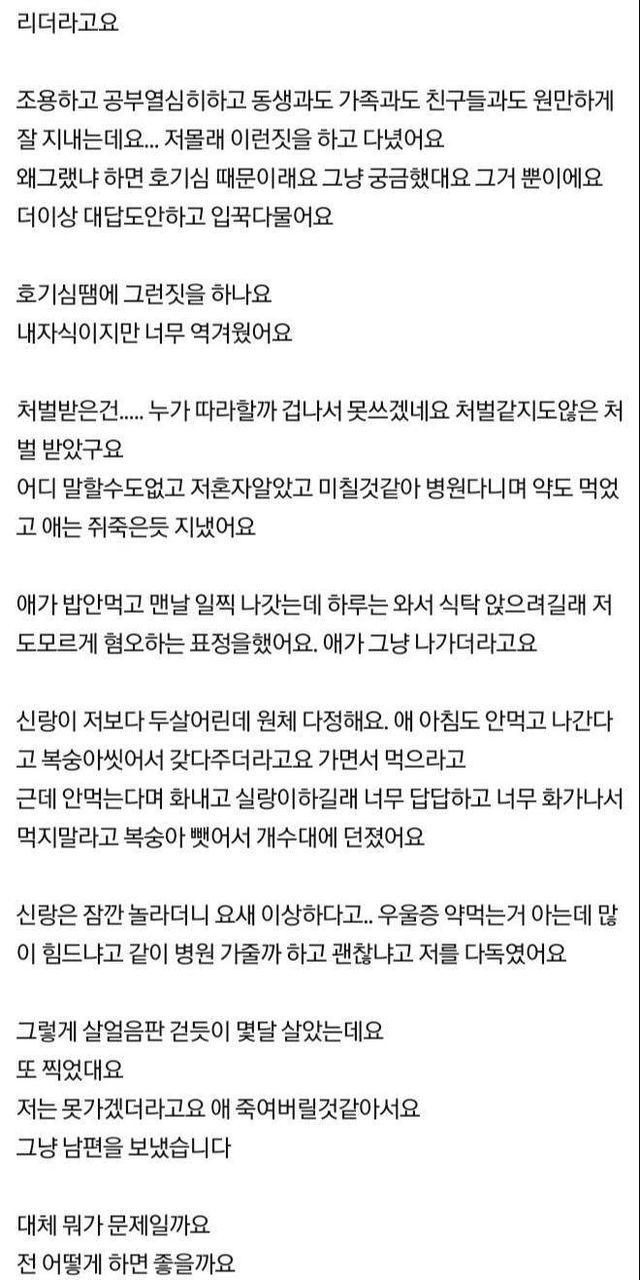 리더라고요

조용하고 공부열심히하고 동생과도 가족과도 친구들과도 원만하게 잘 지내는데요... 저몰래 이런짓을 하고 다녔어요
왜그랬냐 하면 호기심 때문이래요 그냥 궁금했대요 그거 뿐이에요
더이상 대답도안하고 입꾹다물어요

호기심땜에 그런짓을 하나요
내자식이지만 너무 역겨웠어요

처벌받은건..... 누가 따라할까 겁나서 못쓰겠네요 처벌같지도않은 처벌 받았구요
어디 말할수도없고 저혼자알았고 미칠것같아 병원다니며 약도 먹었고 애는 쥐죽은듯 지냈어요

애가 밥안먹고 맨날 일찍 나갔는데 하루는 와서 식탁 앉으려길래 저도모르게 혐오하는 표정을했어요. 애가 그냥 나가더라고요

신랑이 저보다 두살어린데 원체 다정해요. 애 아침도 안먹고 나간다고 복숭아씻어서 갖다주더라고요 가면서 먹으라고
근데 안먹는다며 화내고 실랑이하길래 너무 답답하고 너무 화가나서 먹지말라고 복숭아 뺏어서 개수대에 던졌어요

신랑은 잠깐 놀라더니 요새 이상하다고.. 우울증 약먹는거 아는데 많이 힘드냐고 같이 병원 가줄까 하고 괜찮냐고 저를 다독였어요

그렇게 살얼음판 걷듯이 몇달 살았는데요
또 찍었대요
저는 못가겠더라고요 애 죽여버릴것같아서요
그냥 남편을 보냈습니다

대체 뭐가 문제일까요
전 어떻게 하면 좋을까요